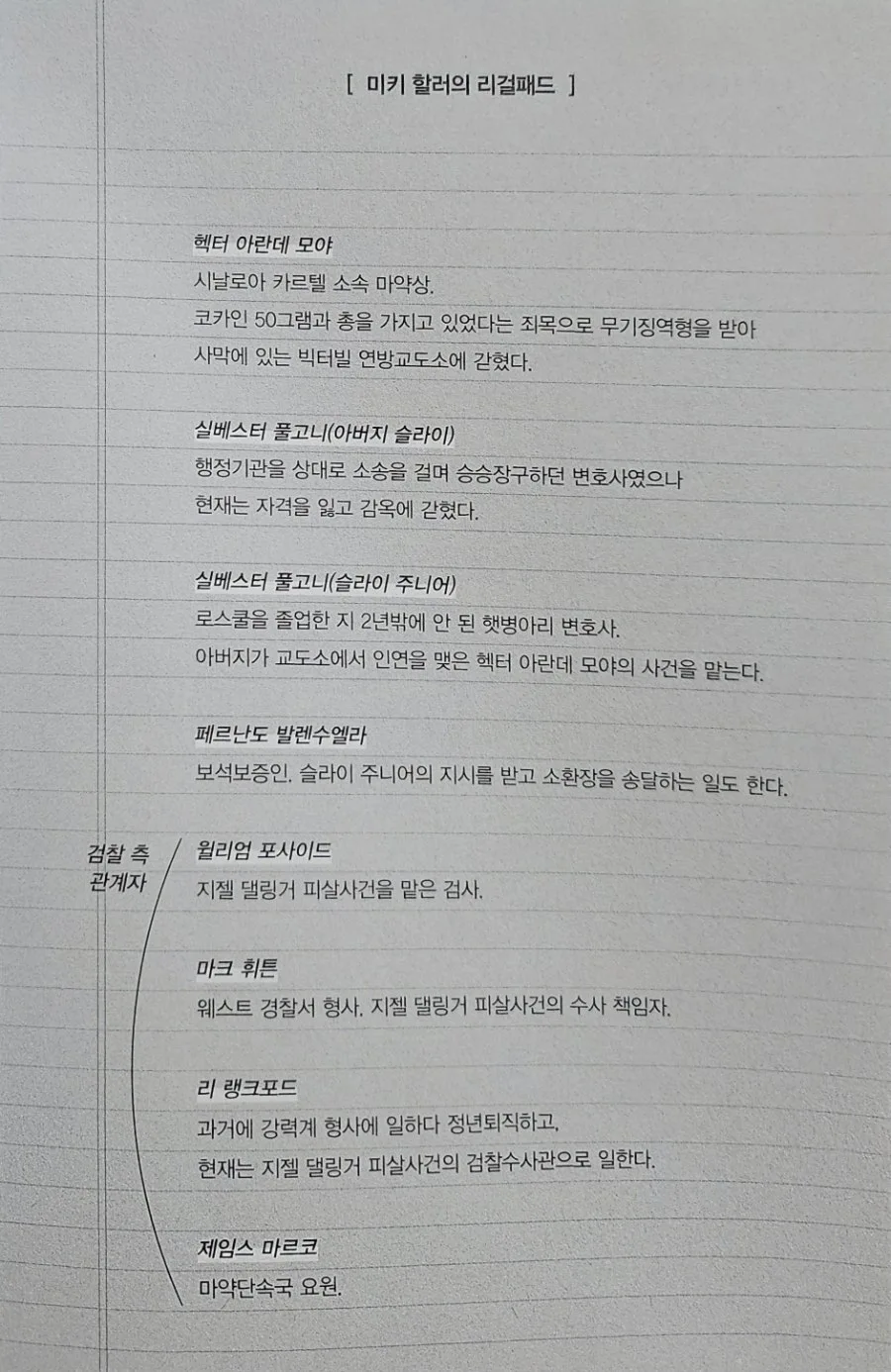 [ 미키 할러의 리걸패드 ]

헥터 아란데 모야

시날로아 카르텔 소속 마약상.

코카인 50그램과 총을 가지고 있었다는 죄목으로 무기징역형을 받아 사막에 있는 빅터빌 연방교도소에 갇혔다.

실베스터 풀고니(아버지 슬라이)

행정기관을 상대로 소송을 걸며 승승장구하던 변호사였으나 현재는 자격을 잃고 감옥에 갇혔다.

실베스터 풀고니(슬라이 주니어)

로스쿨을 졸업한 지 2년밖에 안 된 햇병아리 변호사.

아버지가 교도소에서 인연을 맺은 헥터 아란데 모야의 사건을 맡는다.

페르난도 발렌수엘라

보석보증인. 슬라이 주니어의 지시를 받고 소환장을 송달하는 일도 한다.

검찰 측
관계자

윌리엄 포사이드

지젤 댈링거 피살사건을 맡은 검사.

마크 휘튼

웨스트 경찰서 형사. 지젤 댈링거 피살사건의 수사 책임자.

리 랭크포드

과거에 강력계 형사에 일하다 정년퇴직하고, 현재는 지젤 댈링거 피살사건의 검찰수사관으로 일한다.

제임스 마르코

마약단속국 요원.